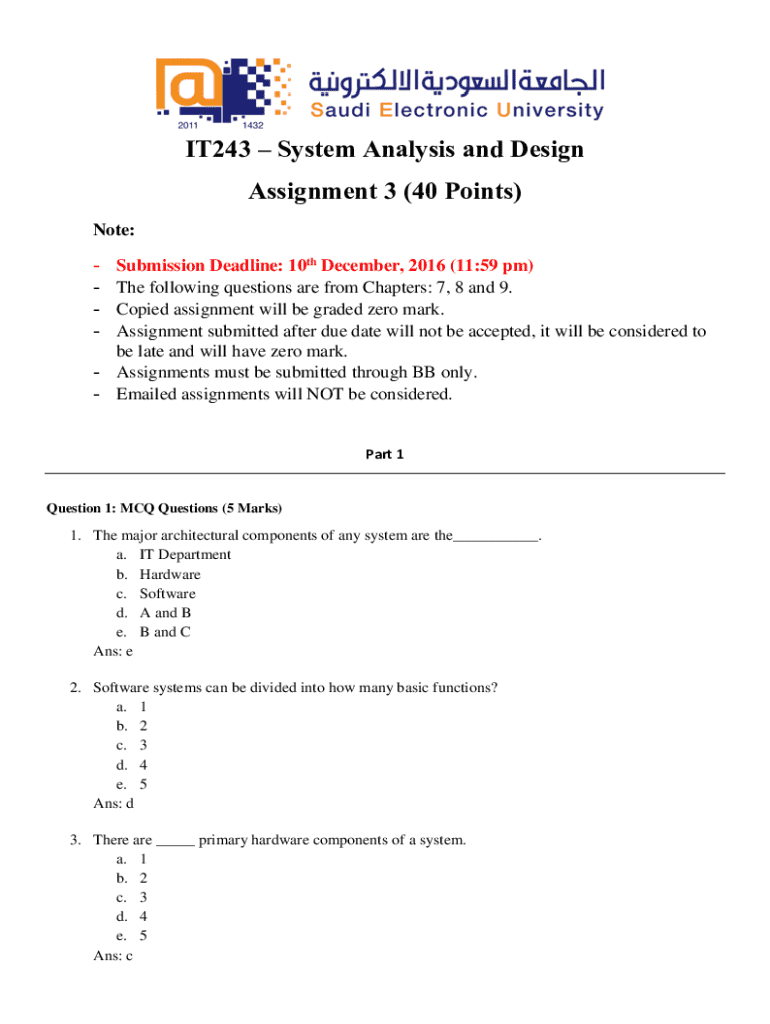 2011 1432
الجامعة السعودية الالكترونية
Saudi Electronic University

IT243 – System Analysis and Design

Assignment 3 (40 Points)

Note:

- Submission Deadline: 10$^{th}$ December, 2016 (11:59 pm)
- The following questions are from Chapters: 7, 8 and 9.
- Copied assignment will be graded zero mark.
- Assignment submitted after due date will not be accepted, it will be considered to be late and will have zero mark.
- Assignments must be submitted through BB only.
- Emailed assignments will NOT be considered.

Part 1

Question 1: MCQ Questions (5 Marks)

1. The major architectural components of any system are the___________.
a. IT Department
b. Hardware
c. Software
d. A and B
e. B and C
Ans: e

2. Software systems can be divided into how many basic functions?
a. 1
b. 2
c. 3
d. 4
e. 5
Ans: d

3. There are _____ primary hardware components of a system.
a. 1
b. 2
c. 3
d. 4
e. 5
Ans: c